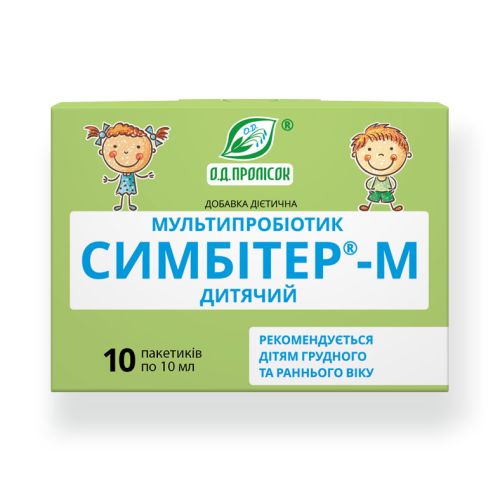 О.Д. ®
О.Д.ПРОЛІСОК

ДОБАВКА ДІЄТИЧНА

МУЛЬТИПРОБІОТИК
СИМБІТЕР®-М
ДИТЯЧИЙ

10 пакетиків по 10 мл

РЕКОМЕНДУЄТЬСЯ ДІТЯМ ГРУДНОГО ТА РАННЬОГО ВІКУ